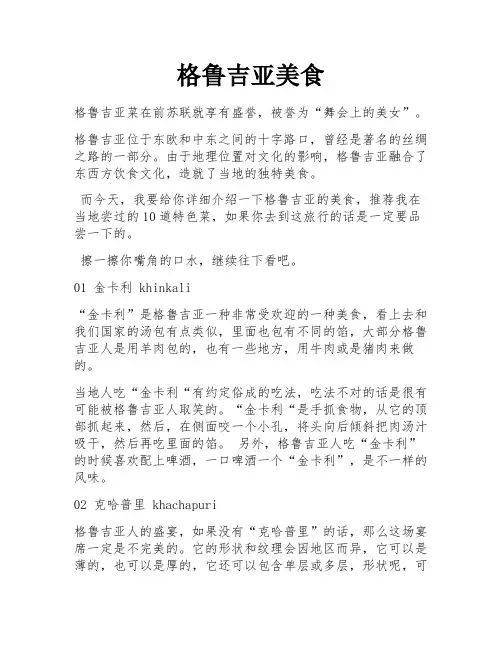 格鲁吉亚美食

格鲁吉亚菜在前苏联就享有盛誉，被誉为“舞会上的美女”。

格鲁吉亚位于东欧和中东之间的十字路口，曾经是著名的丝绸之路的一部分。由于地理位置对文化的影响，格鲁吉亚融合了东西方饮食文化，造就了当地的独特美食。

而今天，我要给你详细介绍一下格鲁吉亚的美食，推荐我在当地尝过的10道特色菜，如果你去到这旅行的话是一定要品尝一下的。

擦一擦你嘴角的口水，继续往下看吧。

01 金卡利 khinkali

“金卡利”是格鲁吉亚一种非常受欢迎的一种美食，看上去和我们国家的汤包有点类似，里面也包有不同的馅，大部分格鲁吉亚人是用羊肉包的，也有一些地方，用牛肉或是猪肉来做的。

当地人吃“金卡利“有约定俗成的吃法，吃法不对的话是很有可能被格鲁吉亚人取笑的。“金卡利“是手抓食物，从它的顶部抓起来，然后，在侧面咬一个小孔，将头向后倾斜把肉汤汁吸干，然后再吃里面的馅。 另外，格鲁吉亚人吃“金卡利”的时候喜欢配上啤酒，一口啤酒一个“金卡利”，是不一样的风味。

02 克哈普里 khachapuri

格鲁吉亚人的盛宴，如果没有“克哈普里”的话，那么这场宴席一定是不完美的。它的形状和纹理会因地区而异，它可以是薄的，也可以是厚的，它还可以包含单层或多层，形状呢，可